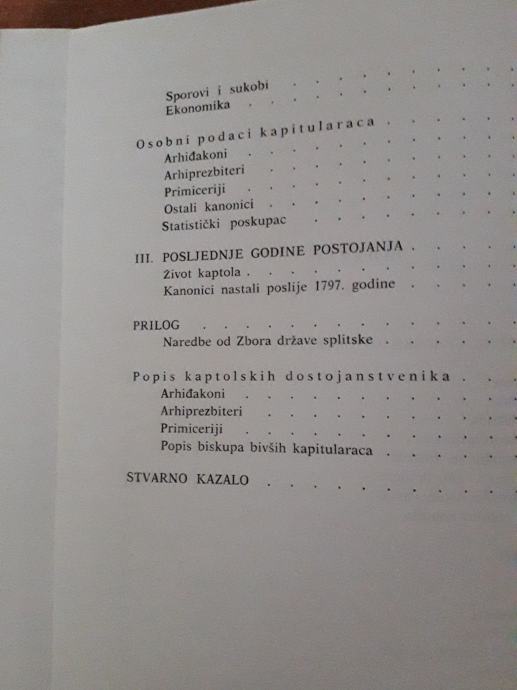 Sporovi i sukobi
Ekonomika

Osobni podaci kapitularaca
Arhiđakoni
Arhiprezbiteri
Primiceriji
Ostali kanonici
Statistički poskupac

III. POSLJEDNJE GODINE POSTOJANJA
Život kaptola
Kanonici nastali poslije 1797. godine

PRILOG
Naredbe od Zbora države splitske

Popis kaptolskih dostojanstvenika
Arhiđakoni
Arhiprezbiteri
Primiceriji
Popis biskupa bivših kapitularaca

STVARNO KAZALO